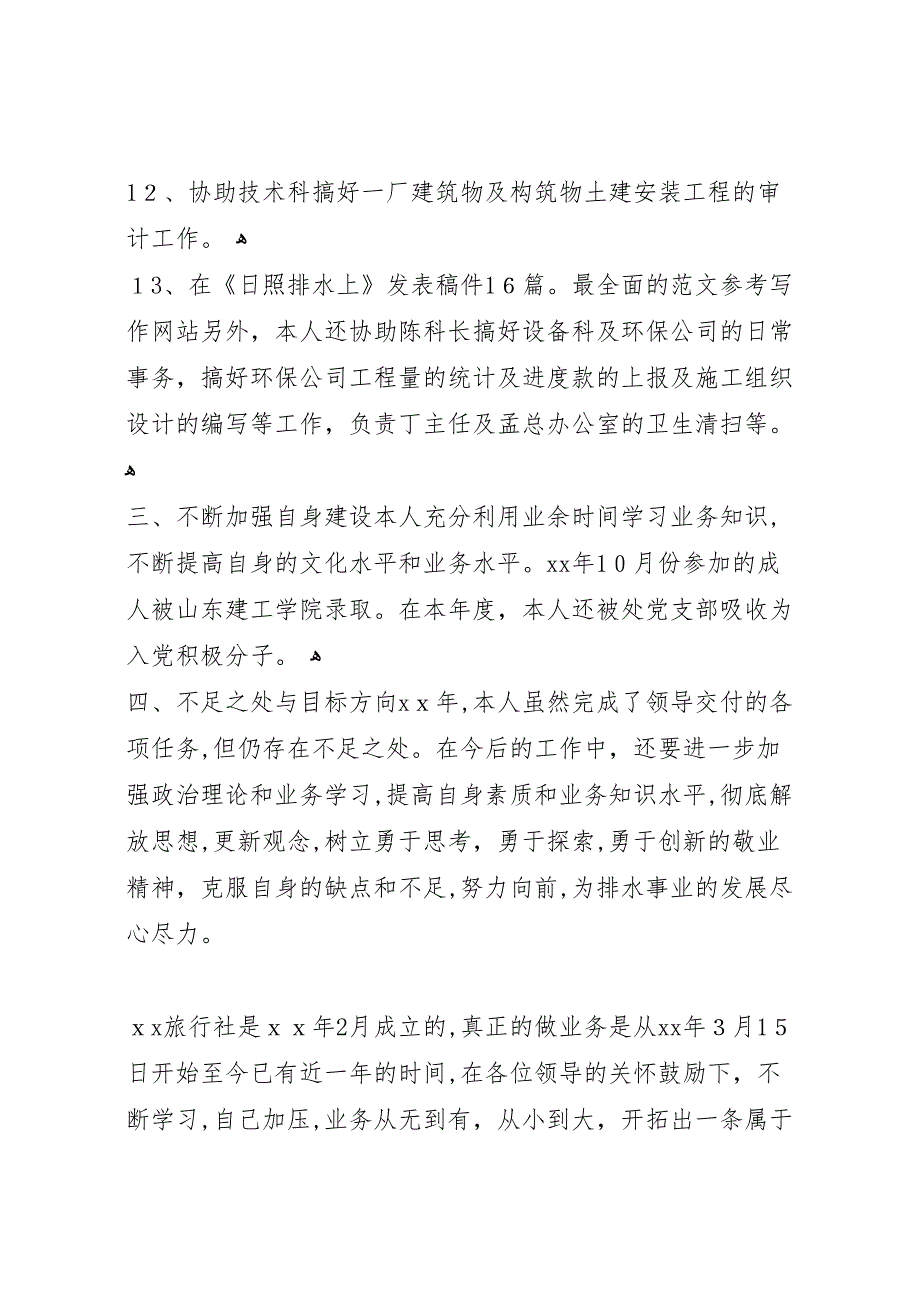 12、协助技术科搞好一厂建筑物及构筑物土建安装工程的审计工作。

13、在《日照排水上》发表稿件16篇。最全面的范文参考写作网站另外，本人还协助陈科长搞好设备科及环保公司的日常事务，搞好环保公司工程量的统计及进度款的上报及施工组织设计的编写等工作，负责丁主任及孟总办公室的卫生清扫等。

三、不断加强自身建设本人充分利用业余时间学习业务知识，不断提高自身的文化水平和业务水平。xx年10月份参加的成人被山东建工学院录取。在本年度，本人还被处党支部吸收为入党积极分子。

四、不足之处与目标方向xx年,本人虽然完成了领导交付的各项任务,但仍存在不足之处。在今后的工作中，还要进一步加强政治理论和业务学习,提高自身素质和业务知识水平,彻底解放思想,更新观念,树立勇于思考，勇于探索,勇于创新的敬业精神，克服自身的缺点和不足,努力向前,为排水事业的发展尽心尽力。

xx旅行社是xx年2月成立的,真正的做业务是从xx年3月15日开始至今已有近一年的时间,在各位领导的关怀鼓励下，不断学习,自己加压,业务从无到有，从小到大，开拓出一条属于